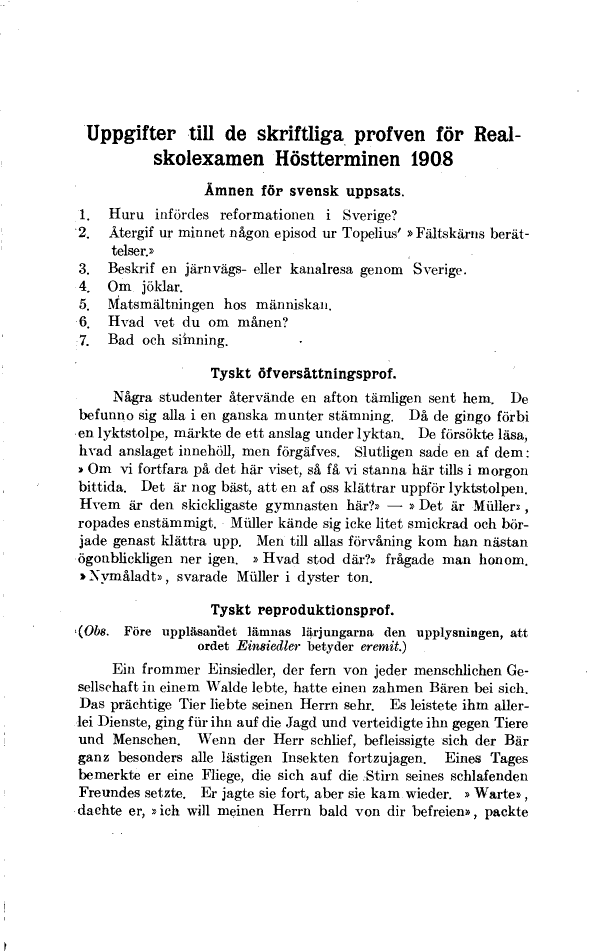 Uppgifter till de skriftliga profven för Realskolexamen Höstterminen 1908

Ämnen för svensk uppsats.

1. Huru infördes reformationen i Sverige?
2. Återgif ur minnet någon episod ur Topelius' »Fältskärns berättelser.»
3. Beskrif en järnvägs- eller kanalresa genom Sverige.
4. Om jöklar.
5. Matsmältningen hos människan.
6. Hvad vet du om månen?
7. Bad och simning.

Tyskt öfversättningsprof.

Några studenter återvände en afton tämligen sent hem. De befunno sig alla i en ganska munter stämning. Då de gingo förbi en lyktstolpe, märkte de ett anslag under lyktan. De försökte läsa, hvad anslaget innehöll, men förgäfves. Slutligen sade en af dem: »Om vi fortfara på det här viset, så få vi stanna här tills i morgon bittida. Det är nog bäst, att en af oss klättrar uppför lyktstolpen. Hvem är den skickligaste gymnasten här?» — »Det är Müller», ropades enstämmigt. Müller kände sig icke litet smickrad och började genast klättra upp. Men till allas förvåning kom han nästan ögonblickligen ner igen. »Hvad stod där?» frågade man honom. »Nymåladt», svarade Müller i dyster ton.

Tyskt reproduktionsprof.

(Obs. Före uppläsandet lämnas lärjungarna den upplysningen, att ordet Einsiedler betyder eremit.)

Ein frommer Einsiedler, der fern von jeder menschlichen Gesellschaft in einem Walde lebte, hatte einen zahmen Bären bei sich. Das prächtige Tier liebte seinen Herrn sehr. Es leistete ihm allerlei Dienste, ging für ihn auf die Jagd und verteidigte ihn gegen Tiere und Menschen. Wenn der Herr schlief, befleissigte sich der Bär ganz besonders alle lästigen Insekten fortzujagen. Eines Tages bemerkte er eine Fliege, die sich auf die Stirn seines schlafenden Freundes setzte. Er jagte sie fort, aber sie kam wieder. »Warte», dachte er, »ich will meinen Herrn bald von dir befreien», packte